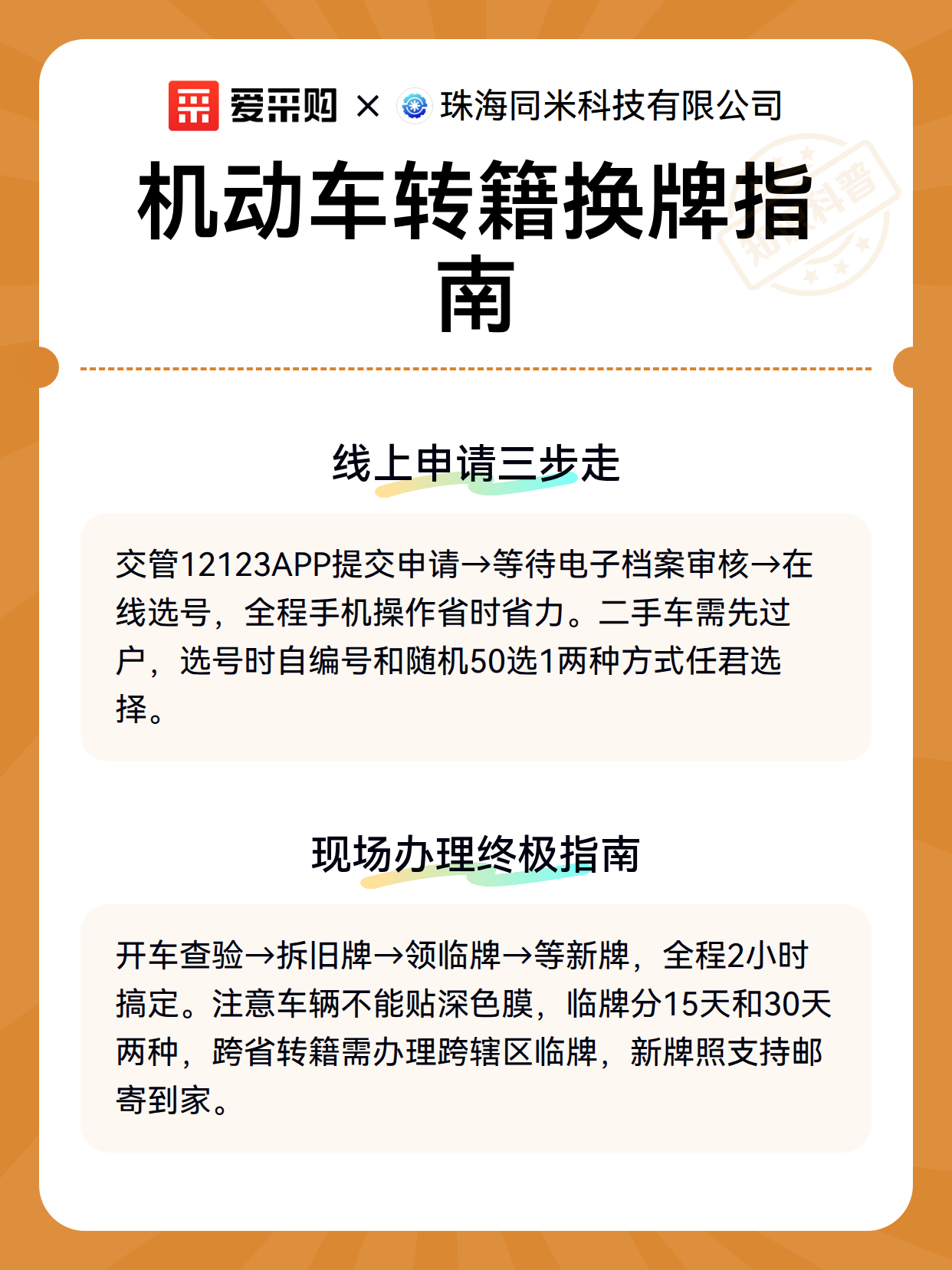 爱采购 × 珠海同米科技有限公司

机动车转籍换牌指南

知识科普

线上申请三步走

交管12123APP提交申请→等待电子档案审核→在线选号，全程手机操作省时省力。二手车需先过户，选号时自编号和随机50选1两种方式任君选择。

现场办理终极指南

开车查验→拆旧牌→领临牌→等新牌，全程2小时搞定。注意车辆不能贴深色膜，临牌分15天和30天两种，跨省转籍需办理跨辖区临牌，新牌照支持邮寄到家。